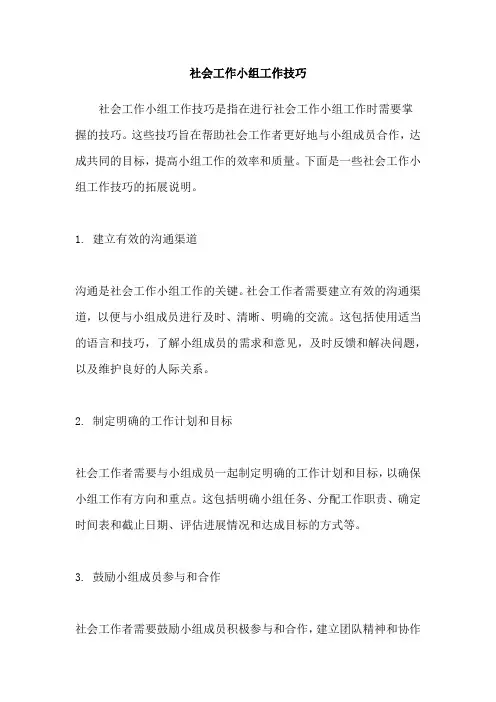 社会工作小组工作技巧

社会工作小组工作技巧是指在进行社会工作小组工作时需要掌握的技巧。这些技巧旨在帮助社会工作者更好地与小组成员合作，达成共同的目标，提高小组工作的效率和质量。下面是一些社会工作小组工作技巧的拓展说明。

1. 建立有效的沟通渠道

沟通是社会工作小组工作的关键。社会工作者需要建立有效的沟通渠道，以便与小组成员进行及时、清晰、明确的交流。这包括使用适当的语言和技巧，了解小组成员的需求和意见，及时反馈和解决问题，以及维护良好的人际关系。

2. 制定明确的工作计划和目标

社会工作者需要与小组成员一起制定明确的工作计划和目标，以确保小组工作有方向和重点。这包括明确小组任务、分配工作职责、确定时间表和截止日期、评估进展情况和达成目标的方式等。

3. 鼓励小组成员参与和合作

社会工作者需要鼓励小组成员积极参与和合作，建立团队精神和协作